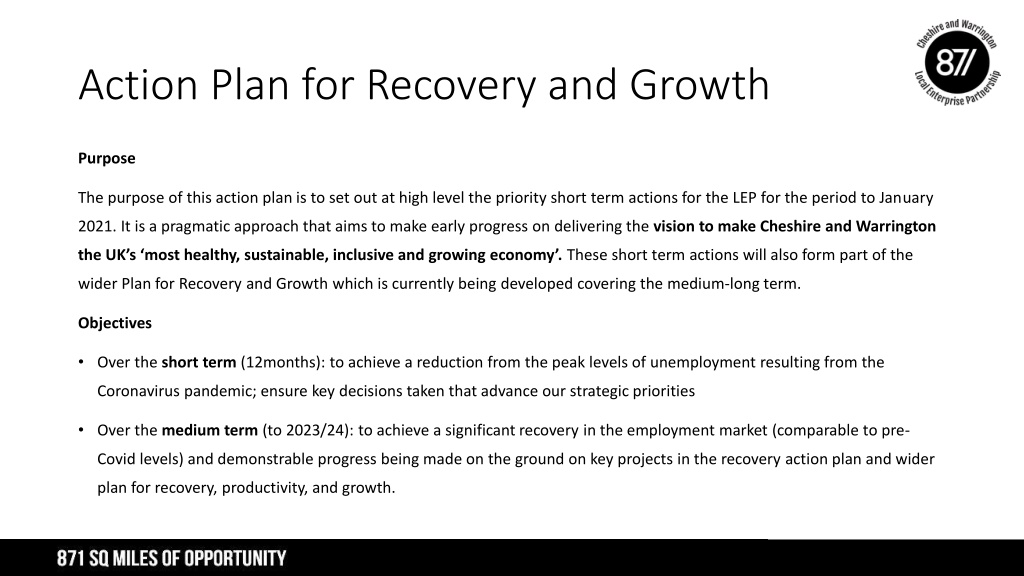 Action Plan for Recovery and Growth

Cheshire and Warrington
87/
Local Enterprise Partnership

Purpose

The purpose of this action plan is to set out at high level the priority short term actions for the LEP for the period to January 2021. It is a pragmatic approach that aims to make early progress on delivering the vision to make Cheshire and Warrington the UK's 'most healthy, sustainable, inclusive and growing economy'. These short term actions will also form part of the wider Plan for Recovery and Growth which is currently being developed covering the medium-long term.

Objectives

• Over the short term (12months): to achieve a reduction from the peak levels of unemployment resulting from the Coronavirus pandemic; ensure key decisions taken that advance our strategic priorities

• Over the medium term (to 2023/24): to achieve a significant recovery in the employment market (comparable to pre-Covid levels) and demonstrable progress being made on the ground on key projects in the recovery action plan and wider plan for recovery, productivity, and growth.

871 SQ MILES OF OPPORTUNITY